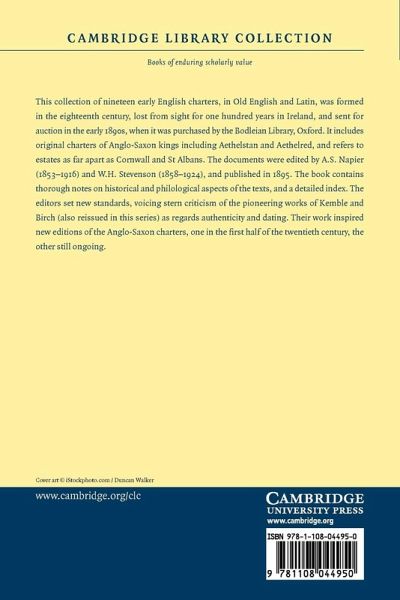 CAMBRIDGE LIBRARY COLLECTION

Books of enduring scholarly value

This collection of nineteen early English charters, in Old English and Latin, was formed in the eighteenth century, lost from sight for one hundred years in Ireland, and sent for auction in the early 1890s, when it was purchased by the Bodleian Library, Oxford. It includes original charters of Anglo-Saxon kings including Aethelstan and Aethelred, and refers to estates as far apart as Cornwall and St Albans. The documents were edited by A.S. Napier (1853–1916) and W.H. Stevenson (1858–1924), and published in 1895. The book contains thorough notes on historical and philological aspects of the texts, and a detailed index. The editors set new standards, voicing stern criticism of the pioneering works of Kemble and Birch (also reissued in this series) as regards authenticity and dating. Their work inspired new editions of the Anglo-Saxon charters, one in the first half of the twentieth century, the other still ongoing.

Cover art © iStockphoto.com / Duncan Walker

www.cambridge.org/clc

CAMBRIDGE
UNIVERSITY PRESS
www.cambridge.org

ISBN 978-1-108-04495-0

9 781108 044950